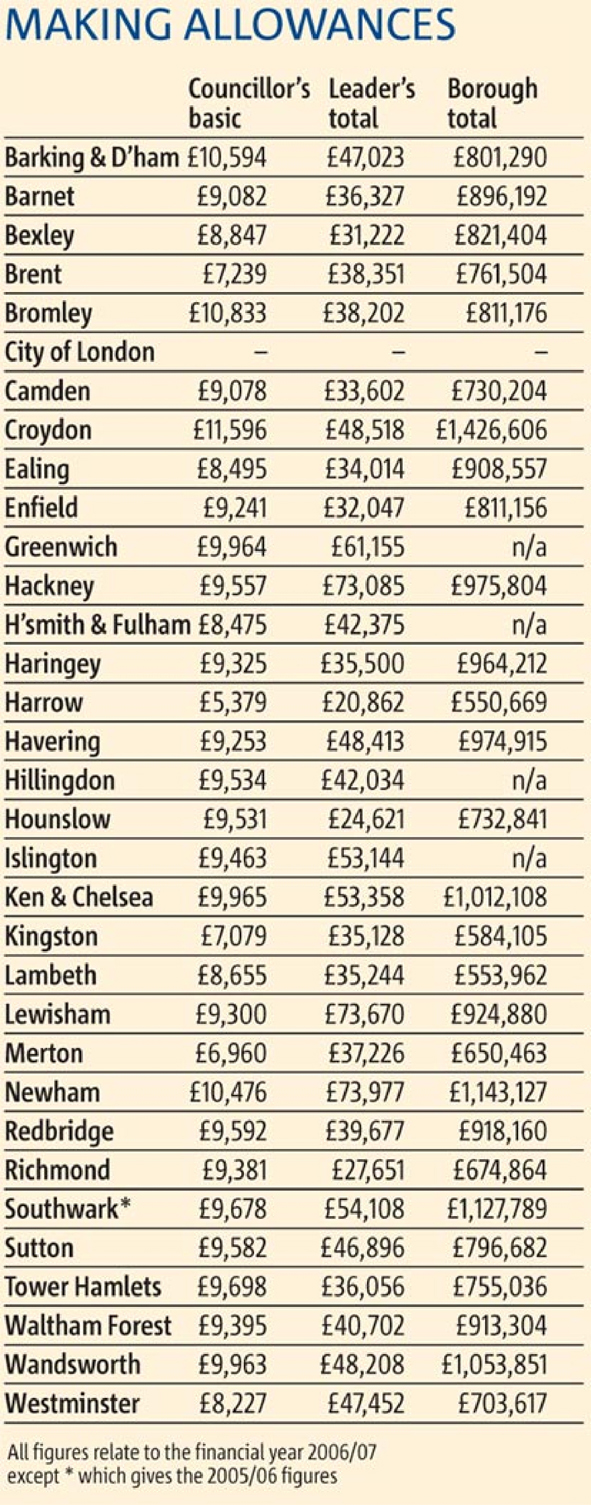 MAKING ALLOWANCES

| | Councillor's basic | Leader's total | Borough total |
|---|---|---|---|
| Barking & D'ham | £10,594 | £47,023 | £801,290 |
| Barnet | £9,082 | £36,327 | £896,192 |
| Bexley | £8,847 | £31,222 | £821,404 |
| Brent | £7,239 | £38,351 | £761,504 |
| Bromley | £10,833 | £38,202 | £811,176 |
| City of London | – | – | – |
| Camden | £9,078 | £33,602 | £730,204 |
| Croydon | £11,596 | £48,518 | £1,426,606 |
| Ealing | £8,495 | £34,014 | £908,557 |
| Enfield | £9,241 | £32,047 | £811,156 |
| Greenwich | £9,964 | £61,155 | n/a |
| Hackney | £9,557 | £73,085 | £975,804 |
| H'smith & Fulham | £8,475 | £42,375 | n/a |
| Haringey | £9,325 | £35,500 | £964,212 |
| Harrow | £5,379 | £20,862 | £550,669 |
| Havering | £9,253 | £48,413 | £974,915 |
| Hillingdon | £9,534 | £42,034 | n/a |
| Hounslow | £9,531 | £24,621 | £732,841 |
| Islington | £9,463 | £53,144 | n/a |
| Ken & Chelsea | £9,965 | £53,358 | £1,012,108 |
| Kingston | £7,079 | £35,128 | £584,105 |
| Lambeth | £8,655 | £35,244 | £553,962 |
| Lewisham | £9,300 | £73,670 | £924,880 |
| Merton | £6,960 | £37,226 | £650,463 |
| Newham | £10,476 | £73,977 | £1,143,127 |
| Redbridge | £9,592 | £39,677 | £918,160 |
| Richmond | £9,381 | £27,651 | £674,864 |
| Southwark* | £9,678 | £54,108 | £1,127,789 |
| Sutton | £9,582 | £46,896 | £796,682 |
| Tower Hamlets | £9,698 | £36,056 | £755,036 |
| Waltham Forest | £9,395 | £40,702 | £913,304 |
| Wandsworth | £9,963 | £48,208 | £1,053,851 |
| Westminster | £8,227 | £47,452 | £703,617 |

All figures relate to the financial year 2006/07 except * which gives the 2005/06 figures